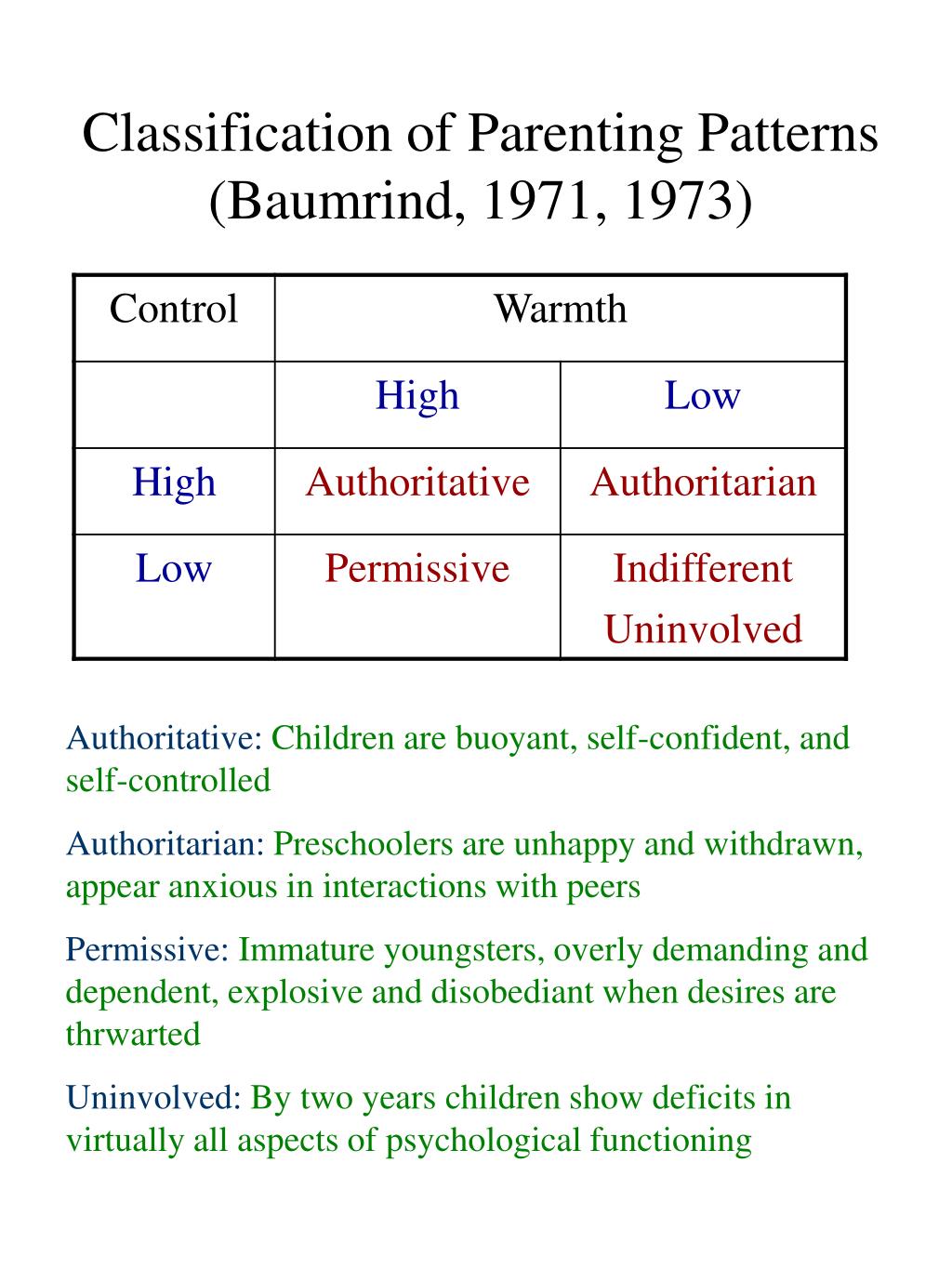 Classification of Parenting Patterns (Baumrind, 1971, 1973)

| Control | Warmth | |
|---|---|---|
| | High | Low |
| High | Authoritative | Authoritarian |
| Low | Permissive | Indifferent Uninvolved |

Authoritative: Children are buoyant, self-confident, and self-controlled

Authoritarian: Preschoolers are unhappy and withdrawn, appear anxious in interactions with peers

Permissive: Immature youngsters, overly demanding and dependent, explosive and disobediant when desires are thrwarted

Uninvolved: By two years children show deficits in virtually all aspects of psychological functioning